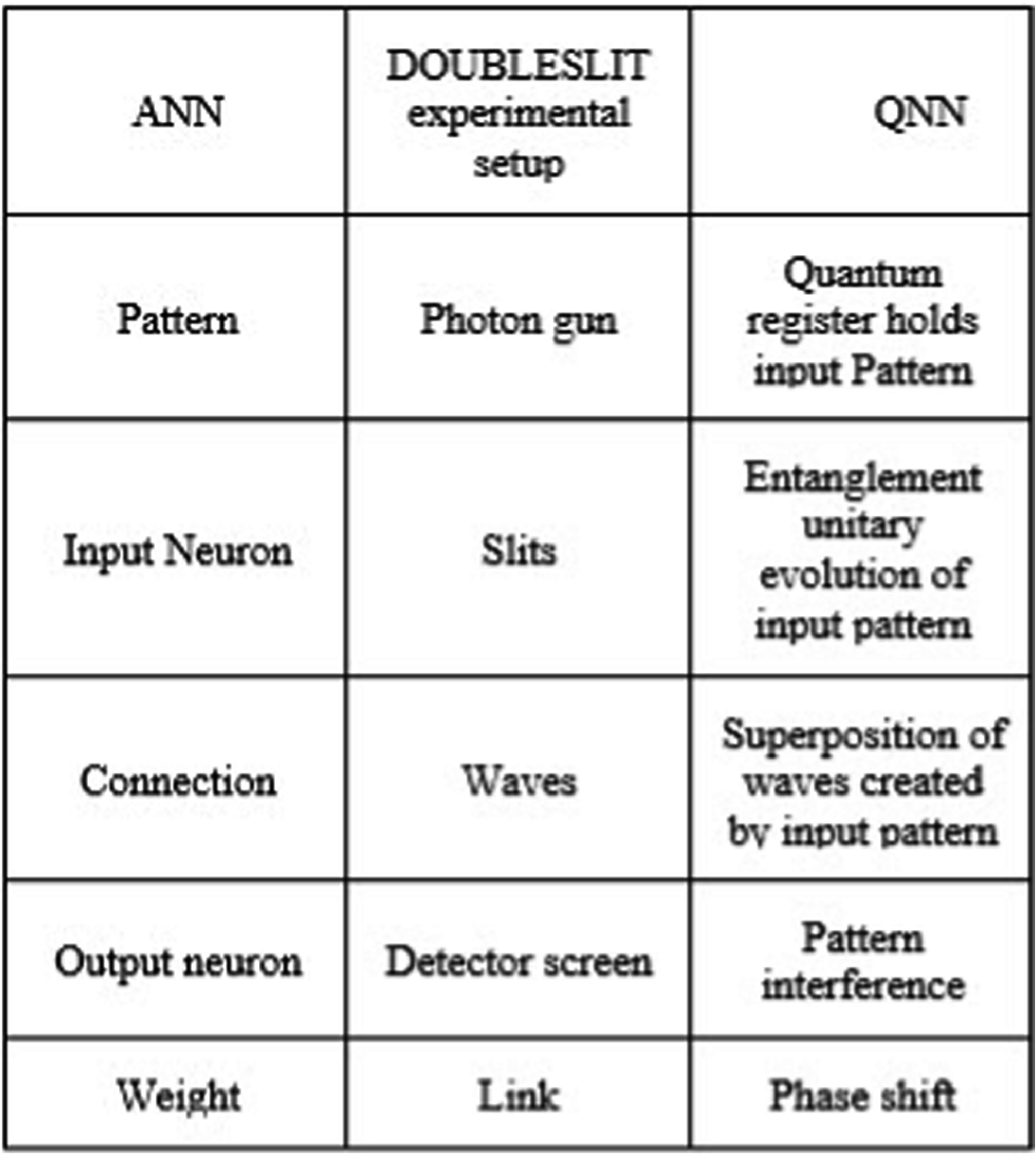 | ANN | DOUBLESLIT experimental setup | QNN |
|---|---|---|
| Pattern | Photon gun | Quantum register holds input Pattern |
| Input Neuron | Slits | Entanglement unitary evolution of input pattern |
| Connection | Waves | Superposition of waves created by input pattern |
| Output neuron | Detector screen | Pattern interference |
| Weight | Link | Phase shift |